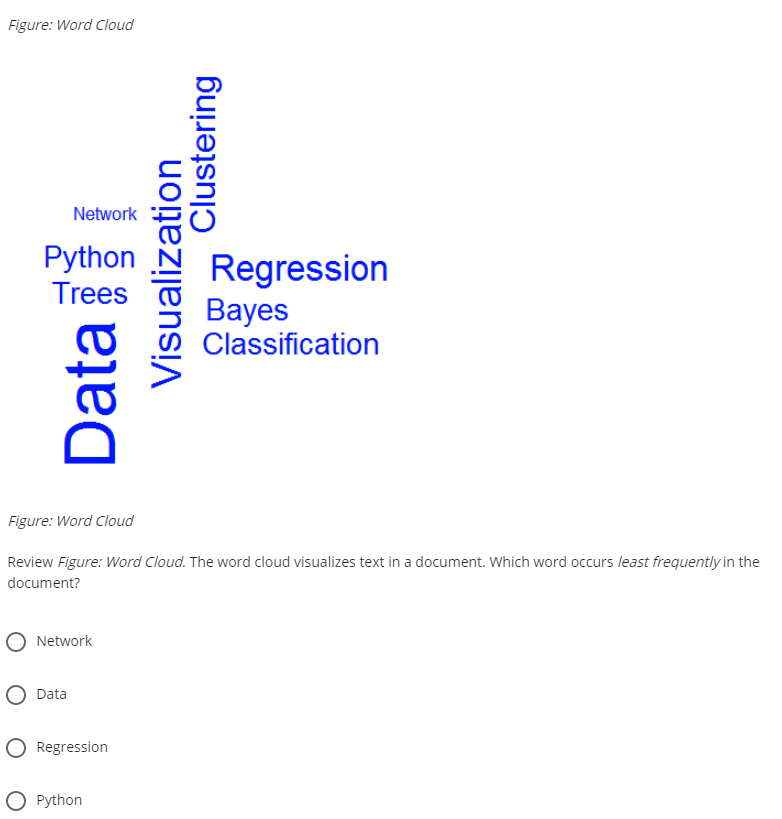 Figure: Word Cloud

Network
Python
Trees
Data
Visualization
Clustering
Regression
Bayes
Classification

Figure: Word Cloud

Review Figure: Word Cloud. The word cloud visualizes text in a document. Which word occurs least frequently in the document?

Network

Data

Regression

Python